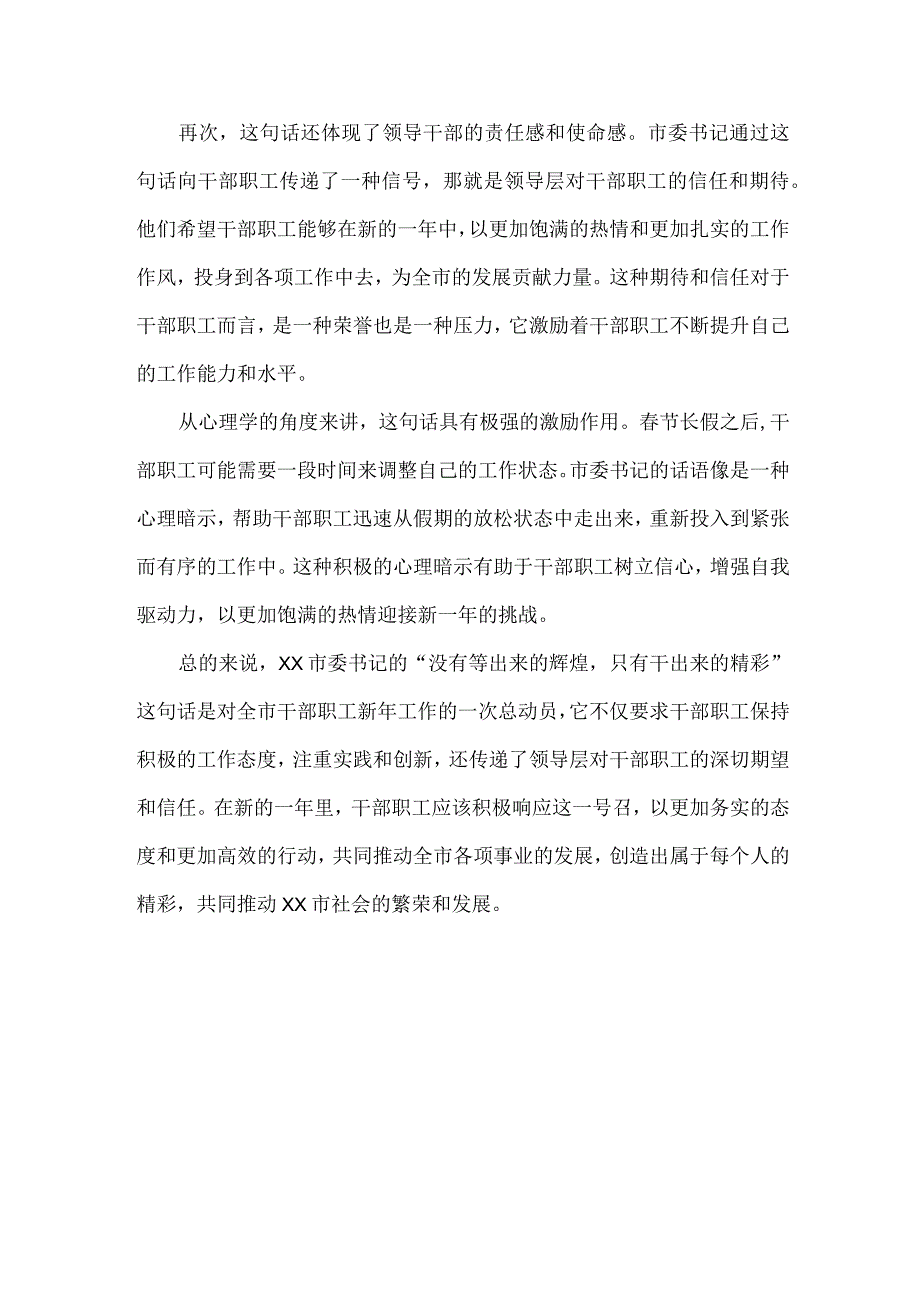 再次，这句话还体现了领导干部的责任感和使命感。市委书记通过这句话向干部职工传递了一种信号，那就是领导层对干部职工的信任和期待。他们希望干部职工能够在新的一年中，以更加饱满的热情和更加扎实的工作作风，投身到各项工作中去，为全市的发展贡献力量。这种期待和信任对于干部职工而言，是一种荣誉也是一种压力，它激励着干部职工不断提升自己的工作能力和水平。

从心理学的角度来讲，这句话具有极强的激励作用。春节长假之后，干部职工可能需要一段时间来调整自己的工作状态。市委书记的话语像是一种心理暗示，帮助干部职工迅速从假期的放松状态中走出来，重新投入到紧张而有序的工作中。这种积极的心理暗示有助于干部职工树立信心，增强自我驱动力，以更加饱满的热情迎接新一年的挑战。

总的来说，XX市委书记的“没有等出来的辉煌，只有干出来的精彩”这句话是对全市干部职工新年工作的一次总动员，它不仅要求干部职工保持积极的工作态度，注重实践和创新，还传递了领导层对干部职工的深切期望和信任。在新的一年里，干部职工应该积极响应这一号召，以更加务实的态度和更加高效的行动，共同推动全市各项事业的发展，创造出属于每个人的精彩，共同推动XX市社会的繁荣和发展。